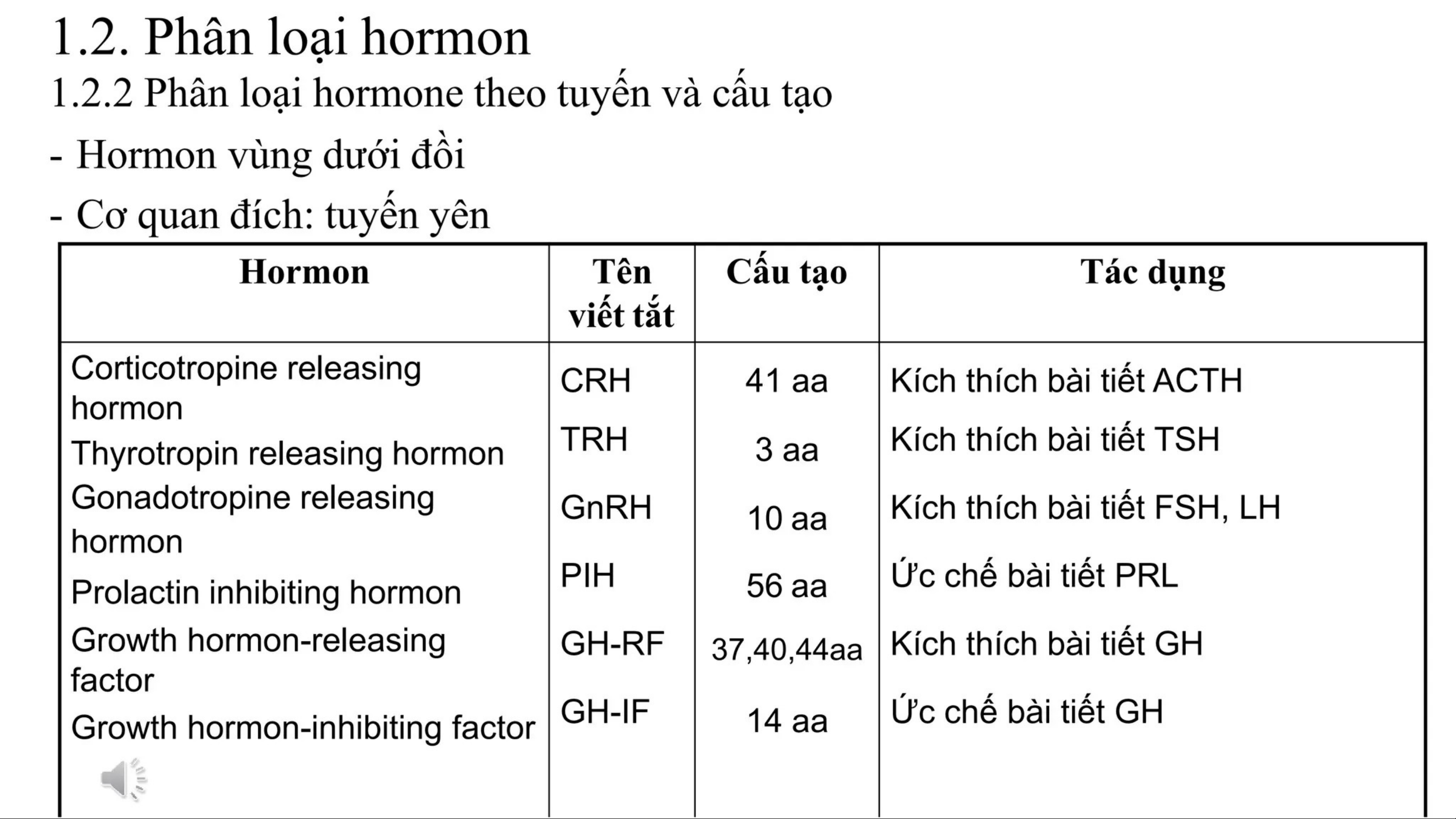 1.2. Phân loại hormon

1.2.2 Phân loại hormone theo tuyến và cấu tạo

- Hormon vùng dưới đồi

- Cơ quan đích: tuyến yên

| Hormon | Tên viết tắt | Cấu tạo | Tác dụng |
|---|---|---|---|
| Corticotropine releasing hormon | CRH | 41 aa | Kích thích bài tiết ACTH |
| Thyrotropin releasing hormon | TRH | 3 aa | Kích thích bài tiết TSH |
| Gonadotropine releasing hormon | GnRH | 10 aa | Kích thích bài tiết FSH, LH |
| Prolactin inhibiting hormon | PIH | 56 aa | Ức chế bài tiết PRL |
| Growth hormon-releasing factor | GH-RF | 37,40,44aa | Kích thích bài tiết GH |
| Growth hormon-inhibiting factor | GH-IF | 14 aa | Ức chế bài tiết GH |